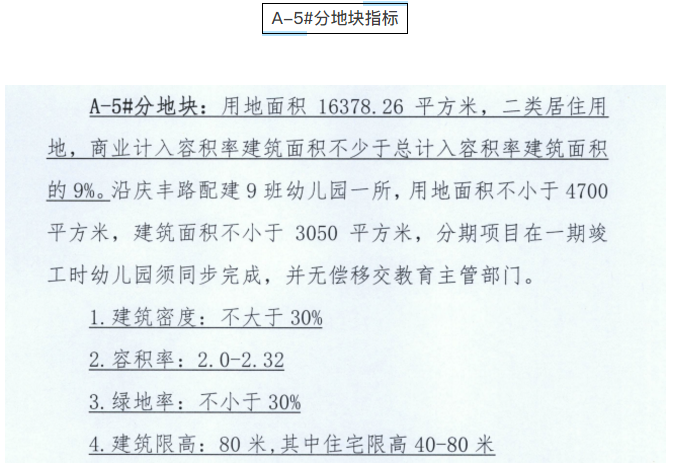 A-5#分地块指标

A-5#分地块：用地面积16378.26平方米，二类居住用地，商业计入容积率建筑面积不少于总计入容积率建筑面积的9%。沿庆丰路配建9班幼儿园一所，用地面积不小于4700平方米，建筑面积不小于3050平方米，分期项目在一期竣工时幼儿园须同步完成，并无偿移交教育主管部门。

1.建筑密度：不大于30%

2.容积率：2.0-2.32

3.绿地率：不小于30%

4.建筑限高：80米,其中住宅限高40-80米